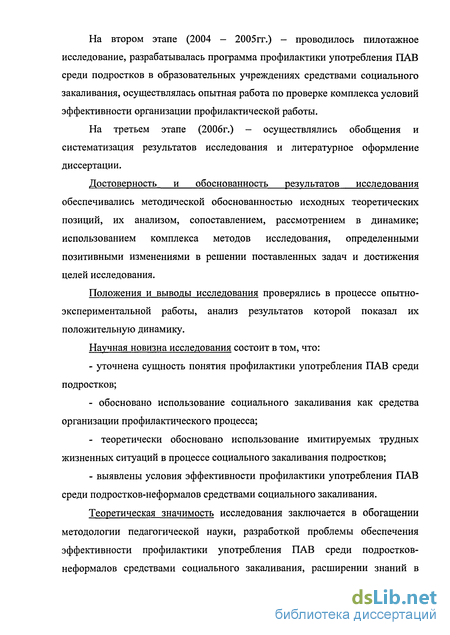 На втором этапе (2004 – 2005гг.) – проводилось пилотажное исследование, разрабатывалась программа профилактики употребления ПАВ среди подростков в образовательных учреждениях средствами социального закаливания, осуществлялась опытная работа по проверке комплекса условий эффективности организации профилактической работы.

На третьем этапе (2006г.) – осуществлялись обобщения и систематизация результатов исследования и литературное оформление диссертации.

Достоверность и обоснованность результатов исследования обеспечивались методической обоснованностью исходных теоретических позиций, их анализом, сопоставлением, рассмотрением в динамике; использованием комплекса методов исследования, определенными позитивными изменениями в решении поставленных задач и достижения целей исследования.

Положения и выводы исследования проверялись в процессе опытно-экспериментальной работы, анализ результатов которой показал их положительную динамику.

Научная новизна исследования состоит в том, что:

- уточнена сущность понятия профилактики употребления ПАВ среди подростков;

- обосновано использование социального закаливания как средства организации профилактического процесса;

- теоретически обосновано использование имитируемых трудных жизненных ситуаций в процессе социального закаливания подростков;

- выявлены условия эффективности профилактики употребления ПАВ среди подростков-неформалов средствами социального закаливания.

Теоретическая значимость исследования заключается в обогащении методологии педагогической науки, разработкой проблемы обеспечения эффективности профилактики употребления ПАВ среди подростков-неформалов средствами социального закаливания, расширении знаний в

dsLib.net
библиотека диссертаций